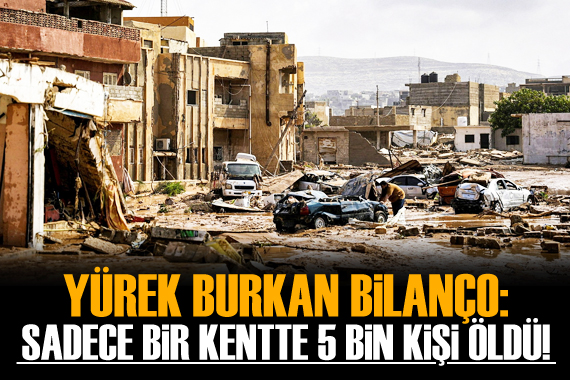 YÜREK BURKAN BİLANÇO:
SADECE BİR KENTTE 5 BİN KİŞİ ÖLDÜ!